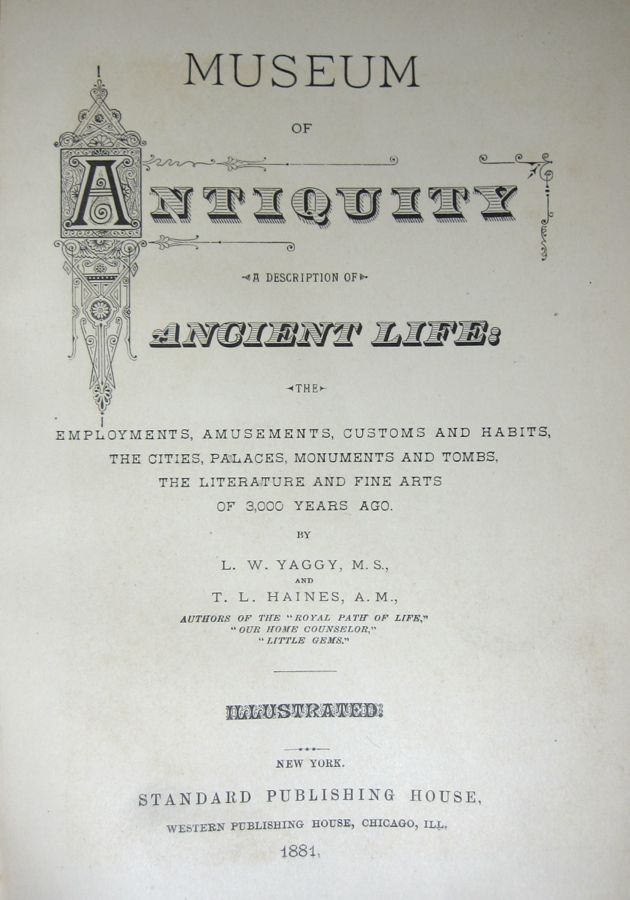 MUSEUM

OF

ANTIQUITY

A DESCRIPTION OF

ANCIENT LIFE:

THE

EMPLOYMENTS, AMUSEMENTS, CUSTOMS AND HABITS, THE CITIES, PALACES, MONUMENTS AND TOMBS, THE LITERATURE AND FINE ARTS OF 3,000 YEARS AGO.

BY

L. W. YAGGY, M. S.,

AND

T. L. HAINES, A. M.,

AUTHORS OF THE "ROYAL PATH OF LIFE," "OUR HOME COUNSELOR," "LITTLE GEMS."

ILLUSTRATED.

NEW YORK.

STANDARD PUBLISHING HOUSE,

WESTERN PUBLISHING HOUSE, CHICAGO, ILL.

1881.